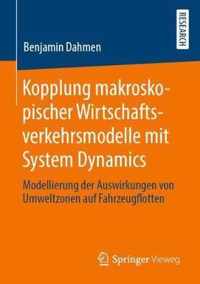 RESEARCH

Benjamin Dahmen

Kopplung makroskopischer Wirtschaftsverkehrsmodelle mit System Dynamics

Modellierung der Auswirkungen von Umweltzonen auf Fahrzeugflotten

Springer Vieweg